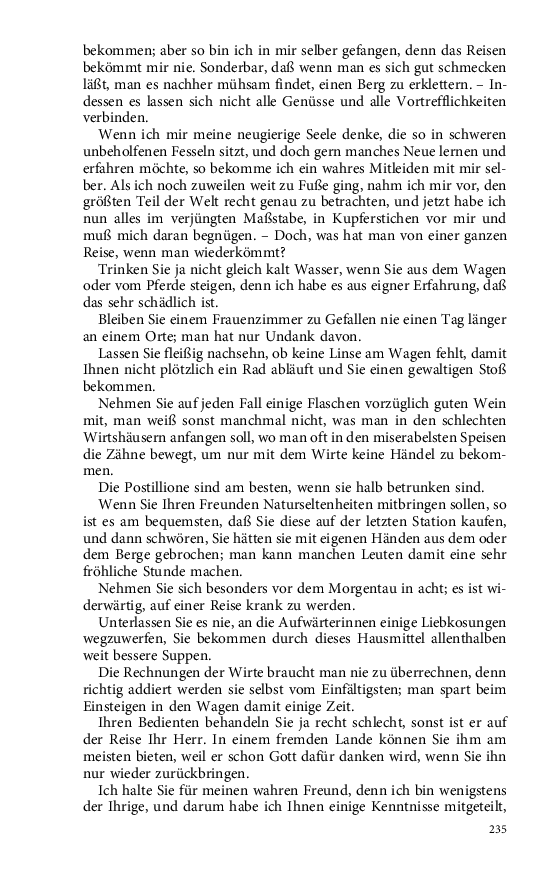 bekommen; aber so bin ich in mir selber gefangen, denn das Reisen bekömmt mir nie. Sonderbar, daß wenn man es sich gut schmecken läßt, man es nachher mühsam findet, einen Berg zu erklettern. – Indessen es lassen sich nicht alle Genüsse und alle Vortrefflichkeiten verbinden.

Wenn ich mir meine neugierige Seele denke, die so in schweren unbeholfenen Fesseln sitzt, und doch gern manches Neue lernen und erfahren möchte, so bekomme ich ein wahres Mitleiden mit mir selber. Als ich noch zuweilen weit zu Fuße ging, nahm ich mir vor, den größten Teil der Welt recht genau zu betrachten, und jetzt habe ich nun alles im verjüngten Maßstabe, in Kupferstichen vor mir und muß mich daran begnügen. – Doch, was hat man von einer ganzen Reise, wenn man wiederkömmt?

Trinken Sie ja nicht gleich kalt Wasser, wenn Sie aus dem Wagen oder vom Pferde steigen, denn ich habe es aus eigner Erfahrung, daß das sehr schädlich ist.

Bleiben Sie einem Frauenzimmer zu Gefallen nie einen Tag länger an einem Orte; man hat nur Undank davon.

Lassen Sie fleißig nachsehn, ob keine Linse am Wagen fehlt, damit Ihnen nicht plötzlich ein Rad abläuft und Sie einen gewaltigen Stoß bekommen.

Nehmen Sie auf jeden Fall einige Flaschen vorzüglich guten Wein mit, man weiß sonst manchmal nicht, was man in den schlechten Wirtshäusern anfangen soll, wo man oft in den miserabelsten Speisen die Zähne bewegt, um nur mit dem Wirte keine Händel zu bekommen.

Die Postillione sind am besten, wenn sie halb betrunken sind.

Wenn Sie Ihren Freunden Naturseltenheiten mitbringen sollen, so ist es am bequemsten, daß Sie diese auf der letzten Station kaufen, und dann schwören, Sie hätten sie mit eigenen Händen aus dem oder dem Berge gebrochen; man kann manchen Leuten damit eine sehr fröhliche Stunde machen.

Nehmen Sie sich besonders vor dem Morgentau in acht; es ist widerwärtig, auf einer Reise krank zu werden.

Unterlassen Sie es nie, an die Aufwärterinnen einige Liebkosungen wegzuwerfen, Sie bekommen durch dieses Hausmittel allenthalben weit bessere Suppen.

Die Rechnungen der Wirte braucht man nie zu überrechnen, denn richtig addiert werden sie selbst vom Einfältigsten; man spart beim Einsteigen in den Wagen damit einige Zeit.

Ihren Bedienten behandeln Sie ja recht schlecht, sonst ist er auf der Reise Ihr Herr. In einem fremden Lande können Sie ihm am meisten bieten, weil er schon Gott dafür danken wird, wenn Sie ihn nur wieder zurückbringen.

Ich halte Sie für meinen wahren Freund, denn ich bin wenigstens der Ihrige, und darum habe ich Ihnen einige Kenntnisse mitgeteilt,

235